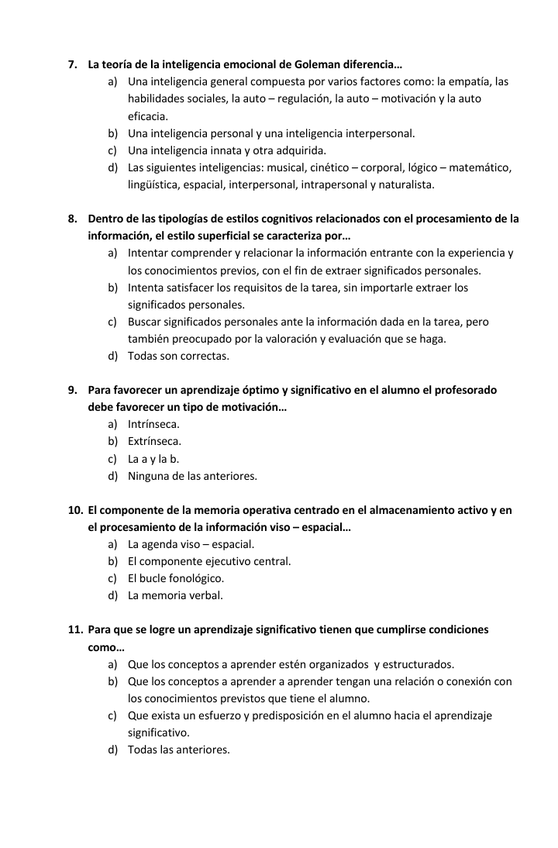 7. La teoría de la inteligencia emocional de Goleman diferencia…

a) Una inteligencia general compuesta por varios factores como: la empatía, las habilidades sociales, la auto – regulación, la auto – motivación y la auto eficacia.
b) Una inteligencia personal y una inteligencia interpersonal.
c) Una inteligencia innata y otra adquirida.
d) Las siguientes inteligencias: musical, cinético – corporal, lógico – matemático, lingüística, espacial, interpersonal, intrapersonal y naturalista.

8. Dentro de las tipologías de estilos cognitivos relacionados con el procesamiento de la información, el estilo superficial se caracteriza por…

a) Intentar comprender y relacionar la información entrante con la experiencia y los conocimientos previos, con el fin de extraer significados personales.
b) Intenta satisfacer los requisitos de la tarea, sin importarle extraer los significados personales.
c) Buscar significados personales ante la información dada en la tarea, pero también preocupado por la valoración y evaluación que se haga.
d) Todas son correctas.

9. Para favorecer un aprendizaje óptimo y significativo en el alumno el profesorado debe favorecer un tipo de motivación…

a) Intrínseca.
b) Extrínseca.
c) La a y la b.
d) Ninguna de las anteriores.

10. El componente de la memoria operativa centrado en el almacenamiento activo y en el procesamiento de la información viso – espacial…

a) La agenda viso – espacial.
b) El componente ejecutivo central.
c) El bucle fonológico.
d) La memoria verbal.

11. Para que se logre un aprendizaje significativo tienen que cumplirse condiciones como…

a) Que los conceptos a aprender estén organizados y estructurados.
b) Que los conceptos a aprender a aprender tengan una relación o conexión con los conocimientos previstos que tiene el alumno.
c) Que exista un esfuerzo y predisposición en el alumno hacia el aprendizaje significativo.
d) Todas las anteriores.